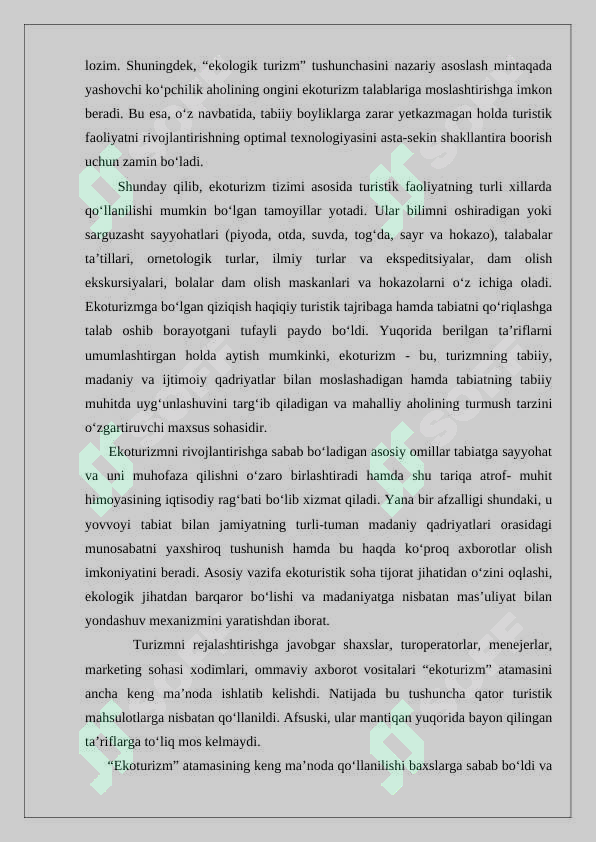 lozim. Shuningdek, “ekologik turizm” tushunchasini nazariy asoslash mintaqada yashovchi ko‘pchilik aholining ongini ekoturizm talablariga moslashtirishga imkon beradi. Bu esa, o‘z navbatida, tabiiy boyliklarga zarar yetkazmagan holda turistik faoliyatni rivojlantirishning optimal texnologiyasini asta-sekin shakllantira boorish uchun zamin bo‘ladi.

Shunday qilib, ekoturizm tizimi asosida turistik faoliyatning turli xillarda qo‘llanilishi mumkin bo‘lgan tamoyillar yotadi. Ular bilimni oshiradigan yoki sarguzasht sayyohatlari (piyoda, otda, suvda, tog‘da, sayr va hokazo), talabalar ta’tillari, ornetologik turlar, ilmiy turlar va ekspeditsiyalar, dam olish ekskursiyalari, bolalar dam olish maskanlari va hokazolarni o‘z ichiga oladi. Ekoturizmga bo‘lgan qiziqish haqiqiy turistik tajribaga hamda tabiatni qo‘riqlashga talab oshib borayotgani tufayli paydo bo‘ldi. Yuqorida berilgan ta’riflarni umumlashtirgan holda aytish mumkinki, ekoturizm - bu, turizmning tabiiy, madaniy va ijtimoiy qadriyatlar bilan moslashadigan hamda tabiatning tabiiy muhitda uyg‘unlashuvini targ‘ib qiladigan va mahalliy aholining turmush tarzini o‘zgartiruvchi maxsus sohasidir.

Ekoturizmni rivojlantirishga sabab bo‘ladigan asosiy omillar tabiatga sayyohat va uni muhofaza qilishni o‘zaro birlashtiradi hamda shu tariqa atrof- muhit himoyasining iqtisodiy rag‘bati bo‘lib xizmat qiladi. Yana bir afzalligi shundaki, u yovvoyi tabiat bilan jamiyatning turli-tuman madaniy qadriyatlari orasidagi munosabatni yaxshiroq tushunish hamda bu haqda ko‘proq axborotlar olish imkoniyatini beradi. Asosiy vazifa ekoturistik soha tijorat jihatidan o‘zini oqlashi, ekologik jihatdan barqaror bo‘lishi va madaniyatga nisbatan mas’uliyat bilan yondashuv mexanizmini yaratishdan iborat.

Turizmni rejalashtirishga javobgar shaxslar, turoperatorlar, menejerlar, marketing sohasi xodimlari, ommaviy axborot vositalari “ekoturizm” atamasini ancha keng ma’noda ishlatib kelishdi. Natijada bu tushuncha qator turistik mahsulotlarga nisbatan qo‘llanildi. Afsuski, ular mantiqan yuqorida bayon qilingan ta’riflarga to‘liq mos kelmaydi.

“Ekoturizm” atamasining keng ma’noda qo‘llanilishi baxslarga sabab bo‘ldi va